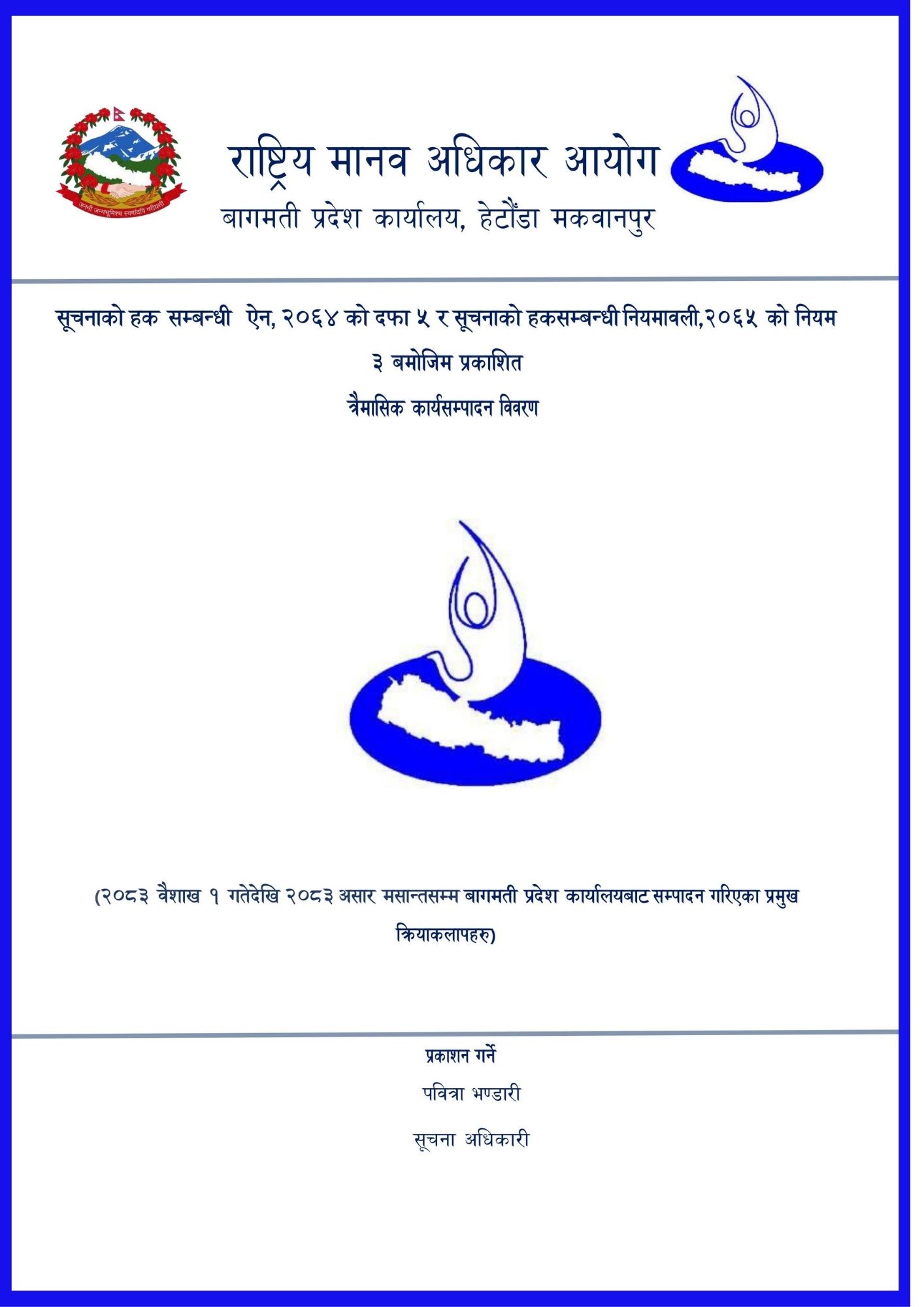 जननी जन्मभूमिश्च स्वर्गादपि गरीयसी

राष्ट्रिय मानव अधिकार आयोग
बागमती प्रदेश कार्यालय, हेटौंडा मकवानपुर

सूचनाको हक सम्बन्धी ऐन, २०६४ को दफा ५ र सूचनाको हकसम्बन्धी नियमावली,२०६५ को नियम ३ बमोजिम प्रकाशित

त्रैमासिक कार्यसम्पादन विवरण

(२०८३ वैशाख १ गतेदेखि २०८३ असार मसान्तसम्म बागमती प्रदेश कार्यालयबाट सम्पादन गरिएका प्रमुख क्रियाकलापहरु)

प्रकाशन गर्ने

पवित्रा भण्डारी

सूचना अधिकारी